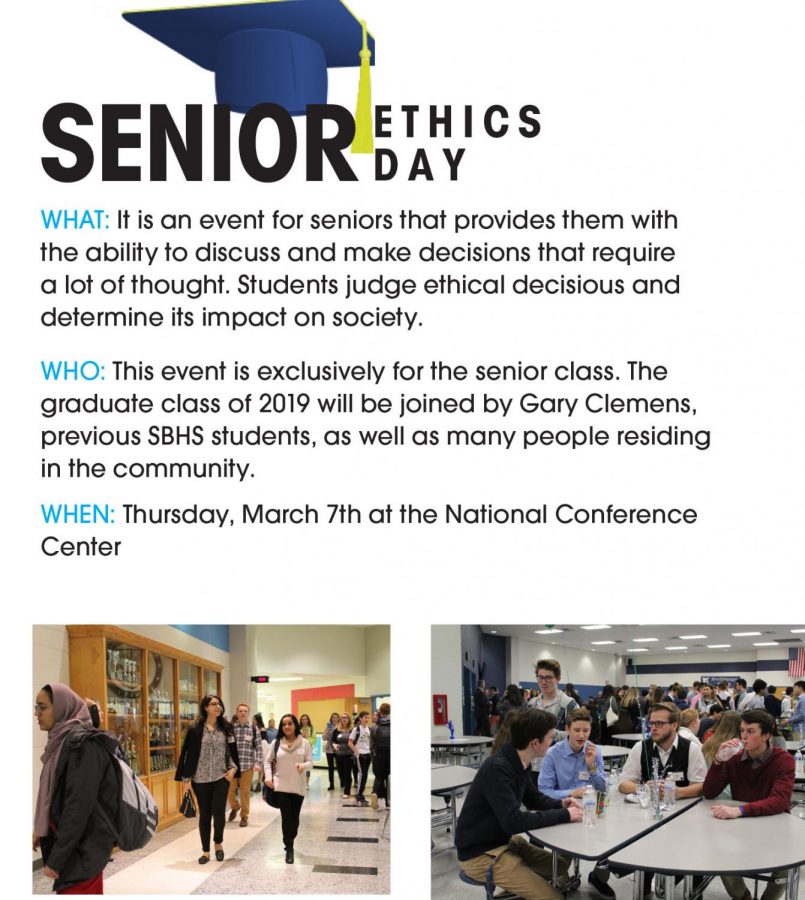 SENIOR ETHICS DAY

WHAT: It is an event for seniors that provides them with the ability to discuss and make decisions that require a lot of thought. Students judge ethical decisious and determine its impact on society.

WHO: This event is exclusively for the senior class. The graduate class of 2019 will be joined by Gary Clemens, previous SBHS students, as well as many people residing in the community.

WHEN: Thursday, March 7th at the National Conference Center